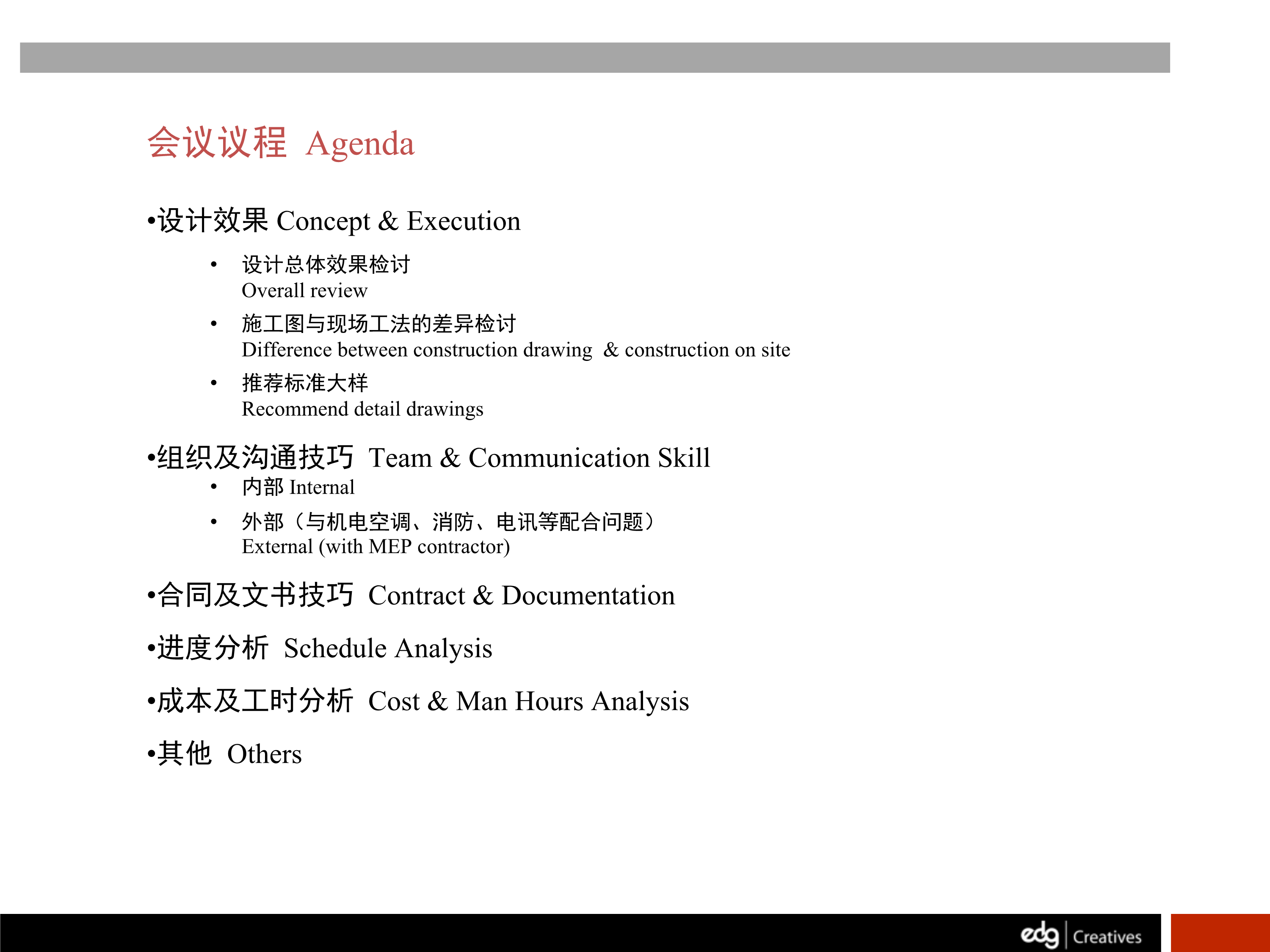 会议议程 Agenda

•设计效果 Concept & Execution

• 设计总体效果检讨
Overall review

• 施工图与现场工法的差异检讨
Difference between construction drawing & construction on site

• 推荐标准大样
Recommend detail drawings

•组织及沟通技巧 Team & Communication Skill

• 内部 Internal

• 外部（与机电空调、消防、电讯等配合问题）
External (with MEP contractor)

•合同及文书技巧 Contract & Documentation

•进度分析 Schedule Analysis

•成本及工时分析 Cost & Man Hours Analysis

•其他 Others

edg | Creatives